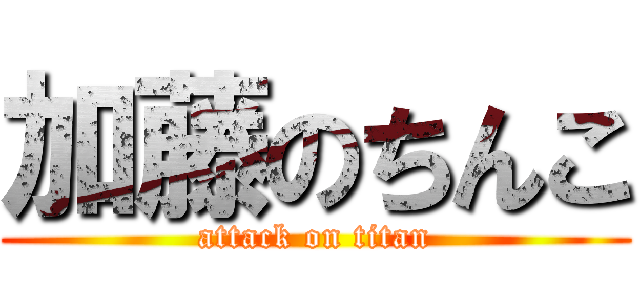 加藤のちんこ
attack on titan